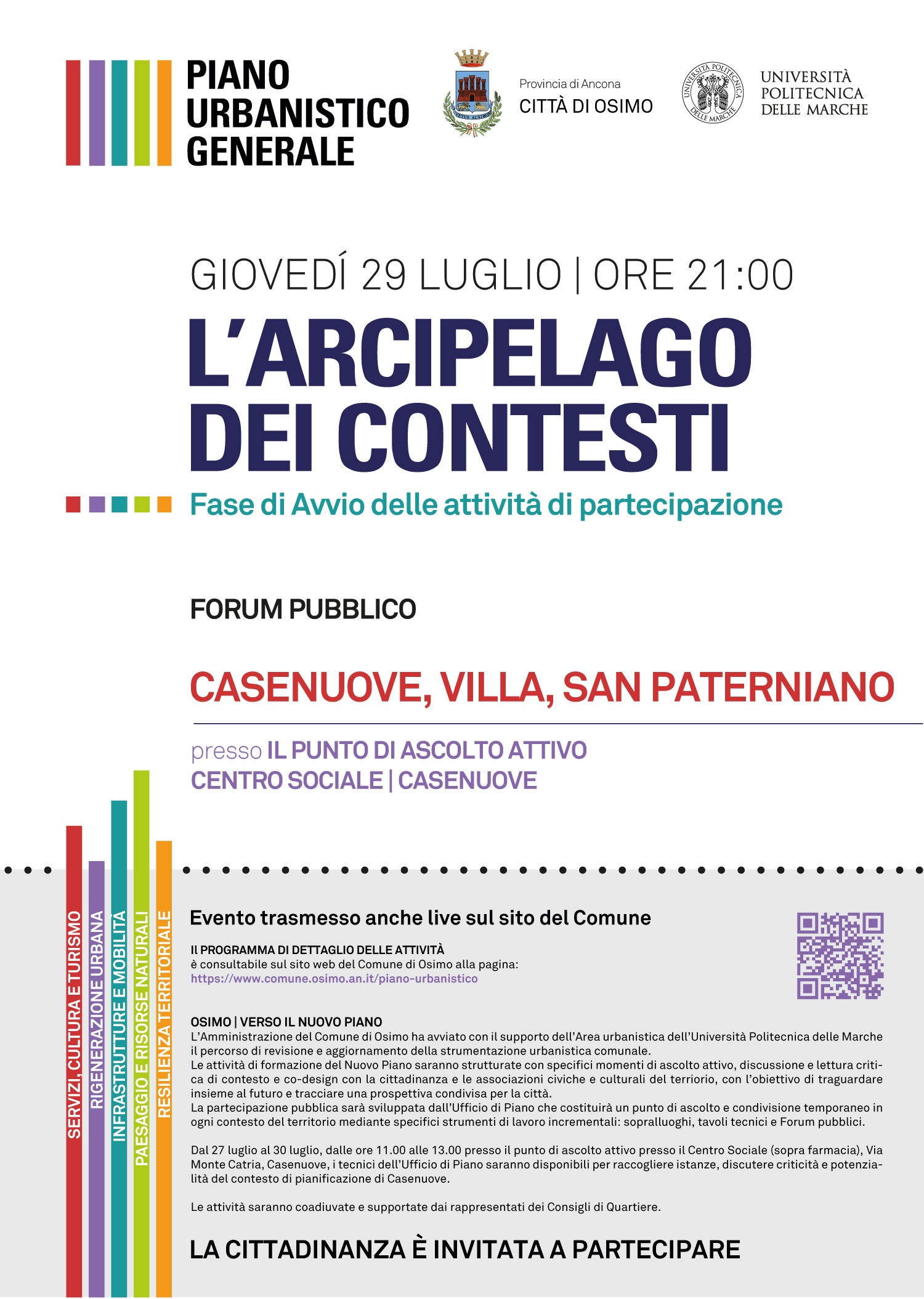 PIANO URBANISTICO GENERALE

VETUS AUXIMON

Provincia di Ancona
CITTÀ DI OSIMO

UNIVERSITÀ POLITECNICA DELLE MARCHE

UNIVERSITÀ POLITECNICA DELLE MARCHE

GIOVEDÍ 29 LUGLIO | ORE 21:00

L'ARCIPELAGO DEI CONTESTI

Fase di Avvio delle attività di partecipazione

FORUM PUBBLICO

CASENUOVE, VILLA, SAN PATERNIANO

presso IL PUNTO DI ASCOLTO ATTIVO
CENTRO SOCIALE | CASENUOVE

SERVIZI, CULTURA E TURISMO
RIGENERAZIONE URBANA
INFRASTRUTTURE E MOBILITÀ
PAESAGGIO E RISORSE NATURALI
RESILIENZA TERRITORIALE

Evento trasmesso anche live sul sito del Comune

Il PROGRAMMA DI DETTAGLIO DELLE ATTIVITÀ
è consultabile sul sito web del Comune di Osimo alla pagina:
https://www.comune.osimo.an.it/piano-urbanistico

OSIMO | VERSO IL NUOVO PIANO
L'Amministrazione del Comune di Osimo ha avviato con il supporto dell'Area urbanistica dell'Università Politecnica delle Marche il percorso di revisione e aggiornamento della strumentazione urbanistica comunale.
Le attività di formazione del Nuovo Piano saranno strutturate con specifici momenti di ascolto attivo, discussione e lettura critica di contesto e co-design con la cittadinanza e le associazioni civiche e culturali del terriorio, con l'obiettivo di traguardare insieme al futuro e tracciare una prospettiva condivisa per la città.
La partecipazione pubblica sarà sviluppata dall'Ufficio di Piano che costituirà un punto di ascolto e condivisione temporaneo in ogni contesto del territorio mediante specifici strumenti di lavoro incrementali: sopralluoghi, tavoli tecnici e Forum pubblici.

Dal 27 luglio al 30 luglio, dalle ore 11.00 alle 13.00 presso il punto di ascolto attivo presso il Centro Sociale (sopra farmacia), Via Monte Catria, Casenuove, i tecnici dell'Ufficio di Piano saranno disponibili per raccogliere istanze, discutere criticità e potenzialità del contesto di pianificazione di Casenuove.

Le attività saranno coadiuvate e supportate dai rappresentati dei Consigli di Quartiere.

LA CITTADINANZA È INVITATA A PARTECIPARE